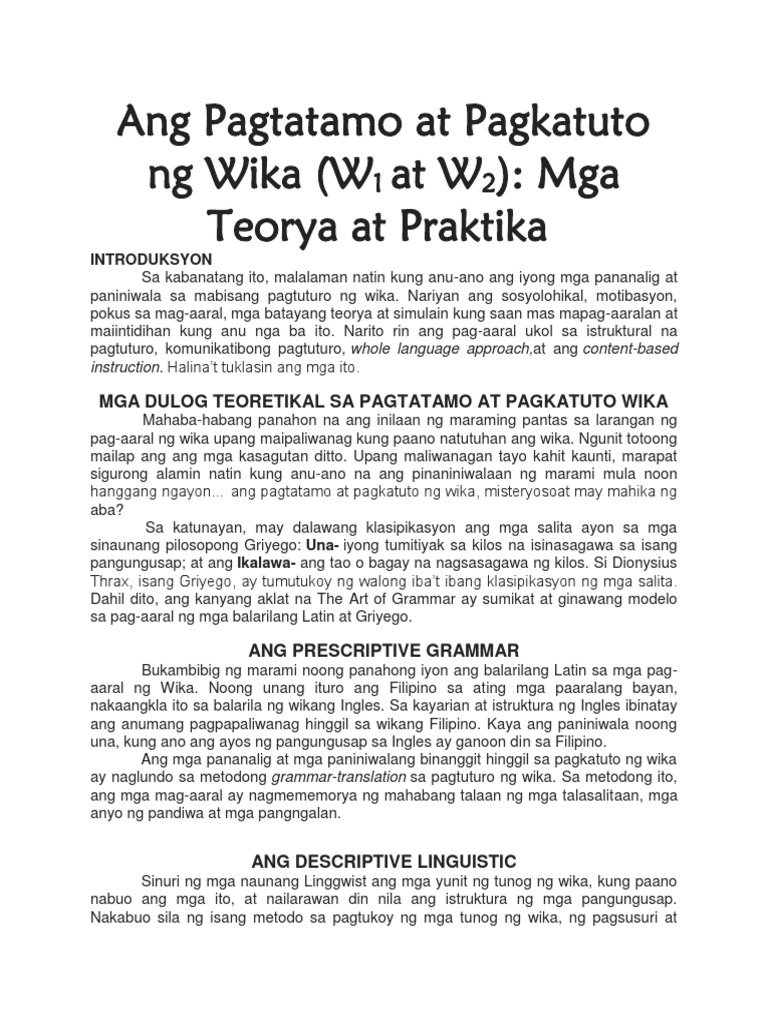 Ang Pagtatamo at Pagkatuto ng Wika ($W_1$ at $W_2$): Mga Teorya at Praktika

INTRODUKSYON

Sa kabanatang ito, malalaman natin kung anu-ano ang iyong mga pananalig at paniniwala sa mabisang pagtuturo ng wika. Nariyan ang sosyolohikal, motibasyon, pokus sa mag-aaral, mga batayang teorya at simulain kung saan mas mapag-aaralan at maiintidihan kung anu nga ba ito. Narito rin ang pag-aaral ukol sa istruktural na pagtuturo, komunikatibong pagtuturo, whole language approach,at ang content-based instruction. Halina't tuklasin ang mga ito.

MGA DULOG TEORETIKAL SA PAGTATAMO AT PAGKATUTO WIKA

Mahaba-habang panahon na ang inilaan ng maraming pantas sa larangan ng pag-aaral ng wika upang maipaliwanag kung paano natutuhan ang wika. Ngunit totoong mailap ang ang mga kasagutan ditto. Upang maliwanagan tayo kahit kaunti, marapat sigurong alamin natin kung anu-ano na ang pinaniniwalaan ng marami mula noon hanggang ngayon… ang pagtatamo at pagkatuto ng wika, misteryosoat may mahika ng aba?

Sa katunayan, may dalawang klasipikasyon ang mga salita ayon sa mga sinaunang pilosopong Griyego: Una- iyong tumitiyak sa kilos na isinasagawa sa isang pangungusap; at ang Ikalawa- ang tao o bagay na nagsasagawa ng kilos. Si Dionysius Thrax, isang Griyego, ay tumutukoy ng walong iba't ibang klasipikasyon ng mga salita. Dahil dito, ang kanyang aklat na The Art of Grammar ay sumikat at ginawang modelo sa pag-aaral ng mga balarilang Latin at Griyego.

ANG PRESCRIPTIVE GRAMMAR

Bukambibig ng marami noong panahong iyon ang balarilang Latin sa mga pag-aaral ng Wika. Noong unang ituro ang Filipino sa ating mga paaralang bayan, nakaangkla ito sa balarila ng wikang Ingles. Sa kayarian at istruktura ng Ingles ibinatay ang anumang pagpapaliwanag hinggil sa wikang Filipino. Kaya ang paniniwala noong una, kung ano ang ayos ng pangungusap sa Ingles ay ganoon din sa Filipino.

Ang mga pananalig at mga paniniwalang binanggit hinggil sa pagkatuto ng wika ay naglundo sa metodong grammar-translation sa pagtuturo ng wika. Sa metodong ito, ang mga mag-aaral ay nagmememorya ng mahabang talaan ng mga talasalitaan, mga anyo ng pandiwa at mga pangngalan.

ANG DESCRIPTIVE LINGUISTIC

Sinuri ng mga naunang Linggwist ang mga yunit ng tunog ng wika, kung paano nabuo ang mga ito, at nailarawan din nila ang istruktura ng mga pangungusap. Nakabuo sila ng isang metodo sa pagtukoy ng mga tunog ng wika, ng pagsusuri at